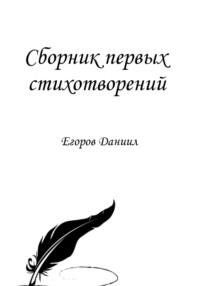 Сборник первых стихотворений

Егоров Даниил